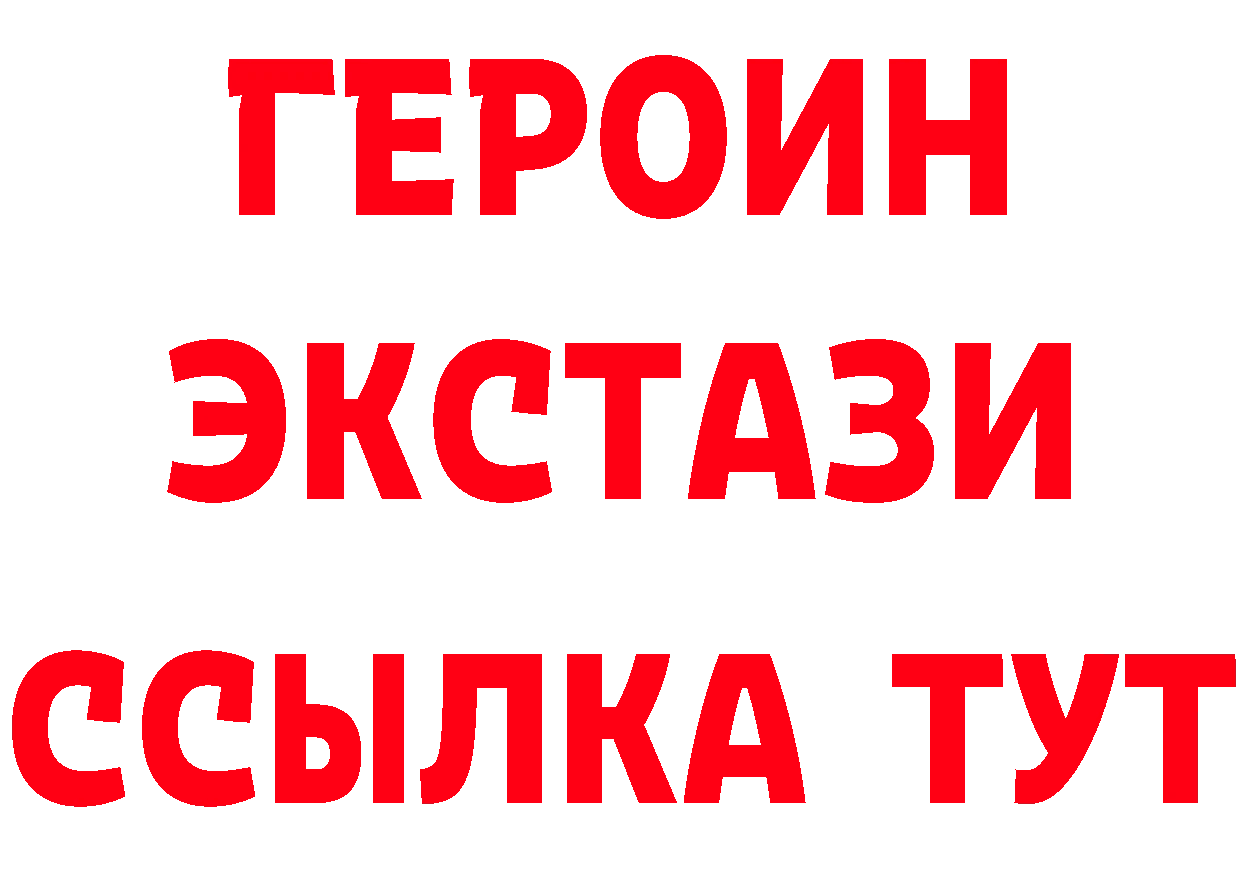 ГЕРОИН
ЭКСТАЗИ
ССЫЛКА ТУТ